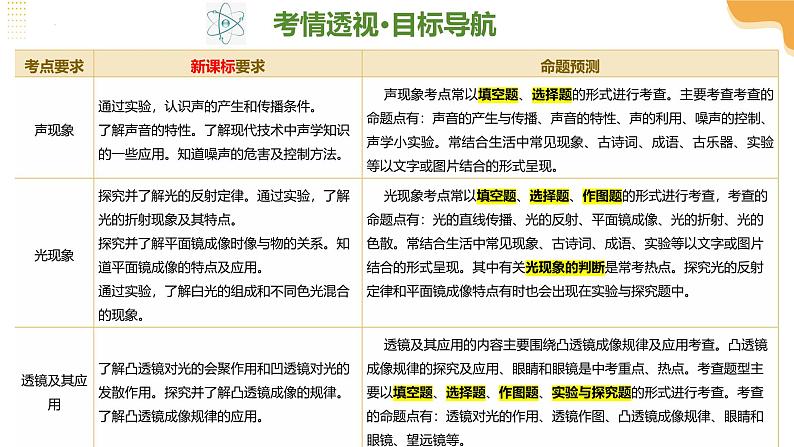 考情透视·目标导航

| 考点要求 | 新课标要求 | 命题预测 |
|---|---|---|
| 声现象 | 通过实验，认识声的产生和传播条件。了解声音的特性。了解现代技术中声学知识的一些应用。知道噪声的危害及控制方法。 | 声现象考点常以填空题、选择题的形式进行考查。主要考查考查的命题点有：声音的产生与传播、声音的特性、声的利用、噪声的控制、声学小实验。常结合生活中常见现象、古诗词、成语、古乐器、实验等以文字或图片结合的形式呈现。 |
| 光现象 | 探究并了解光的反射定律。通过实验，了解光的折射现象及其特点。探究并了解平面镜成像时像与物的关系。知道平面镜成像的特点及应用。通过实验，了解白光的组成和不同色光混合的现象。 | 光现象考点常以填空题、选择题、作图题的形式进行考查，考查的命题点有：光的直线传播、光的反射、平面镜成像、光的折射、光的色散。常结合生活中常见现象、古诗词、成语、实验等以文字或图片结合的形式呈现。其中有关光现象的判断是常考热点。探究光的反射定律和平面镜成像特点有时也会出现在实验与探究题中。 |
| 透镜及其应用 | 了解凸透镜对光的会聚作用和凹透镜对光的发散作用。探究并了解凸透镜成像的规律。了解凸透镜成像规律的应用。 | 透镜及其应用的内容主要围绕凸透镜成像规律及应用考查。凸透镜成像规律的探究及应用、眼睛和眼镜是中考重点、热点。考查题型主要以填空题、选择题、作图题、实验与探究题的形式进行考查。考查的命题点有：透镜对光的作用、透镜作图、凸透镜成像规律、眼睛和眼镜、望远镜等。 |